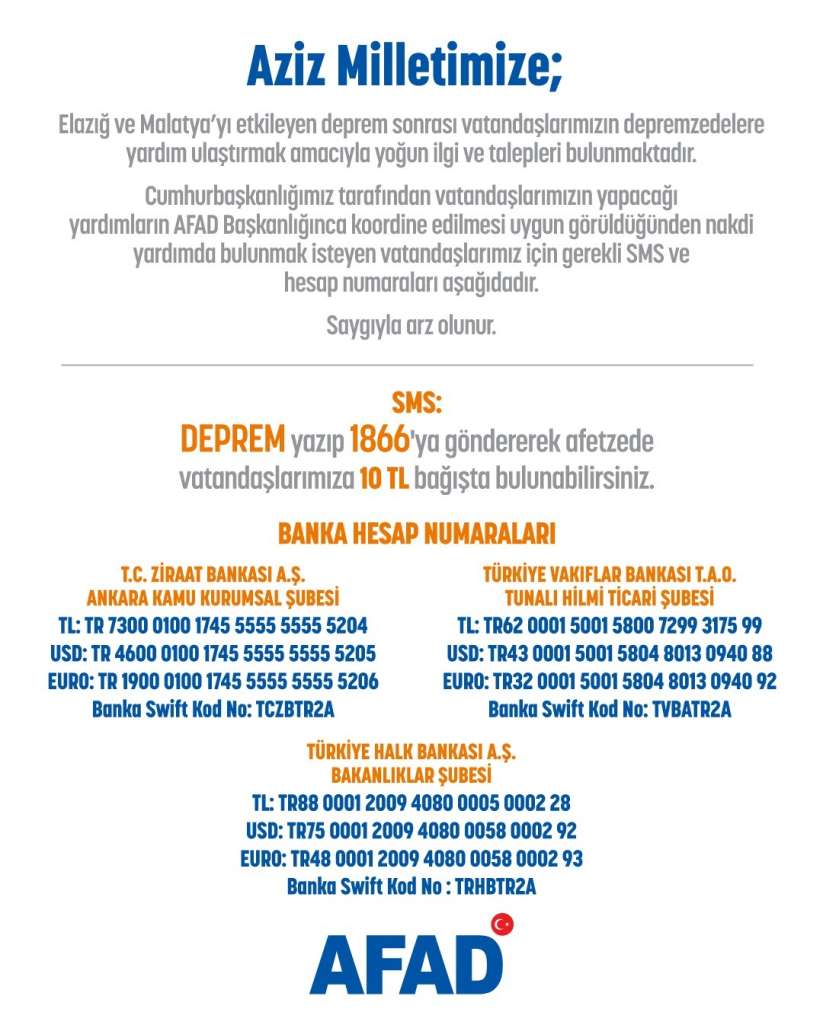 Aziz Milletimize;

Elazığ ve Malatya'yı etkileyen deprem sonrası vatandaşlarımızın depremzedelere yardım ulaştırmak amacıyla yoğun ilgi ve talepleri bulunmaktadır.

Cumhurbaşkanlığımız tarafından vatandaşlarımızın yapacağı yardımların AFAD Başkanlığınca koordine edilmesi uygun görüldüğünden nakdi yardımda bulunmak isteyen vatandaşlarımız için gerekli SMS ve hesap numaraları aşağıdadır.

Saygıyla arz olunur.

SMS:
DEPREM yazıp 1866'ya göndererek afetzede vatandaşlarımıza 10 TL bağışta bulunabilirsiniz.

BANKA HESAP NUMARALARI

T.C. ZİRAAT BANKASI A.Ş.
ANKARA KAMU KURUMSAL ŞUBESİ
TL: TR 7300 0100 1745 5555 5555 5204
USD: TR 4600 0100 1745 5555 5555 5205
EURO: TR 1900 0100 1745 5555 5555 5206
Banka Swift Kod No: TCZBTR2A

TÜRKİYE VAKIFLAR BANKASI T.A.O.
TUNALI HİLMİ TİCARİ ŞUBESİ
TL: TR62 0001 5001 5800 7299 3175 99
USD: TR43 0001 5001 5804 8013 0940 88
EURO: TR32 0001 5001 5804 8013 0940 92
Banka Swift Kod No: TVBATR2A

TÜRKİYE HALK BANKASI A.Ş.
BAKANLIKLAR ŞUBESİ
TL: TR88 0001 2009 4080 0005 0002 28
USD: TR75 0001 2009 4080 0058 0002 92
EURO: TR48 0001 2009 4080 0058 0002 93
Banka Swift Kod No : TRHBTR2A

AFAD